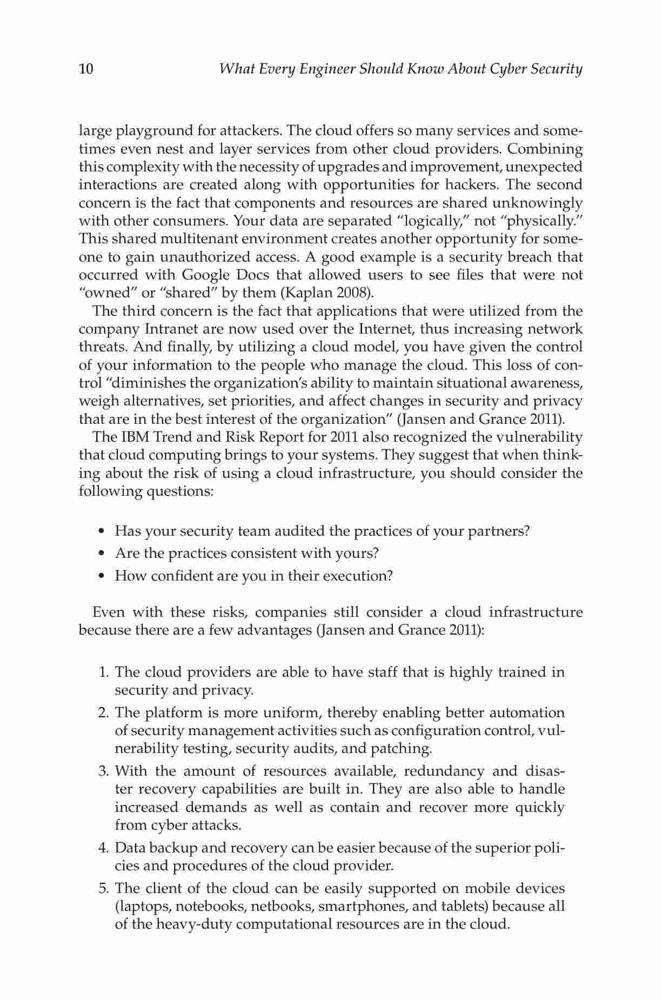 10 What Every Engineer Should Know About Cyber Security

large playground for attackers. The cloud offers so many services and sometimes even nest and layer services from other cloud providers. Combining this complexity with the necessity of upgrades and improvement, unexpected interactions are created along with opportunities for hackers. The second concern is the fact that components and resources are shared unknowingly with other consumers. Your data are separated "logically," not "physically." This shared multitenant environment creates another opportunity for someone to gain unauthorized access. A good example is a security breach that occurred with Google Docs that allowed users to see files that were not "owned" or "shared" by them (Kaplan 2008).

The third concern is the fact that applications that were utilized from the company Intranet are now used over the Internet, thus increasing network threats. And finally, by utilizing a cloud model, you have given the control of your information to the people who manage the cloud. This loss of control "diminishes the organization's ability to maintain situational awareness, weigh alternatives, set priorities, and affect changes in security and privacy that are in the best interest of the organization" (Jansen and Grance 2011).

The IBM Trend and Risk Report for 2011 also recognized the vulnerability that cloud computing brings to your systems. They suggest that when thinking about the risk of using a cloud infrastructure, you should consider the following questions:

• Has your security team audited the practices of your partners?
• Are the practices consistent with yours?
• How confident are you in their execution?

Even with these risks, companies still consider a cloud infrastructure because there are a few advantages (Jansen and Grance 2011):

1. The cloud providers are able to have staff that is highly trained in security and privacy.
2. The platform is more uniform, thereby enabling better automation of security management activities such as configuration control, vulnerability testing, security audits, and patching.
3. With the amount of resources available, redundancy and disaster recovery capabilities are built in. They are also able to handle increased demands as well as contain and recover more quickly from cyber attacks.
4. Data backup and recovery can be easier because of the superior policies and procedures of the cloud provider.
5. The client of the cloud can be easily supported on mobile devices (laptops, notebooks, netbooks, smartphones, and tablets) because all of the heavy-duty computational resources are in the cloud.